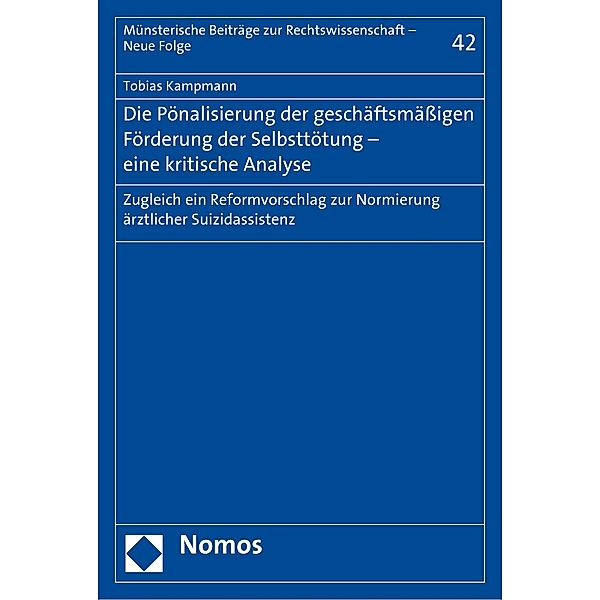 Münsterische Beiträge zur Rechtswissenschaft – Neue Folge

42

Tobias Kampmann

Die Pönalisierung der geschäftsmäßigen Förderung der Selbsttötung – eine kritische Analyse

Zugleich ein Reformvorschlag zur Normierung ärztlicher Suizidassistenz

Nomos